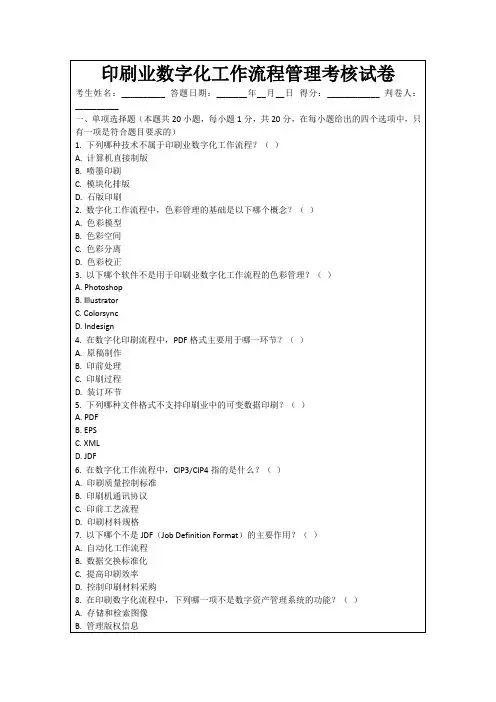 印刷业数字化工作流程管理考核试卷

考生姓名：________ 答题日期：______年__月__日 得分：__________ 判卷人：________

一、单项选择题（本题共 20 小题，每小题 1 分，共 20 分，在每小题给出的四个选项中，只有一项是符合题目要求的）

1. 下列哪种技术不属于印刷业数字化工作流程？（ ）
A. 计算机直接制版
B. 喷墨印刷
C. 模块化排版
D. 石版印刷

2. 数字化工作流程中，色彩管理的基础是以下哪个概念？（ ）
A. 色彩模型
B. 色彩空间
C. 色彩分离
D. 色彩校正

3. 以下哪个软件不是用于印刷业数字化工作流程的色彩管理？（ ）
A. Photoshop
B. Illustrator
C. Colorsync
D. Indesign

4. 在数字化印刷流程中，PDF 格式主要用于哪一环节？（ ）
A. 原稿制作
B. 印前处理
C. 印刷过程
D. 装订环节

5. 下列哪种文件格式不支持印刷业中的可变数据印刷？（ ）
A. PDF
B. EPS
C. XML
D. JDF

6. 在数字化工作流程中，CIP3/CIP4 指的是什么？（ ）
A. 印刷质量控制标准
B. 印刷机通讯协议
C. 印前工艺流程
D. 印刷材料规格

7. 以下哪个不是 JDF（Job Definition Format）的主要作用？（ ）
A. 自动化工作流程
B. 数据交换标准化
C. 提高印刷效率
D. 控制印刷材料采购

8. 在印刷数字化流程中，下列哪一项不是数字资产管理系统的功能？（ ）
A. 存储和检索图像
B. 管理版权信息